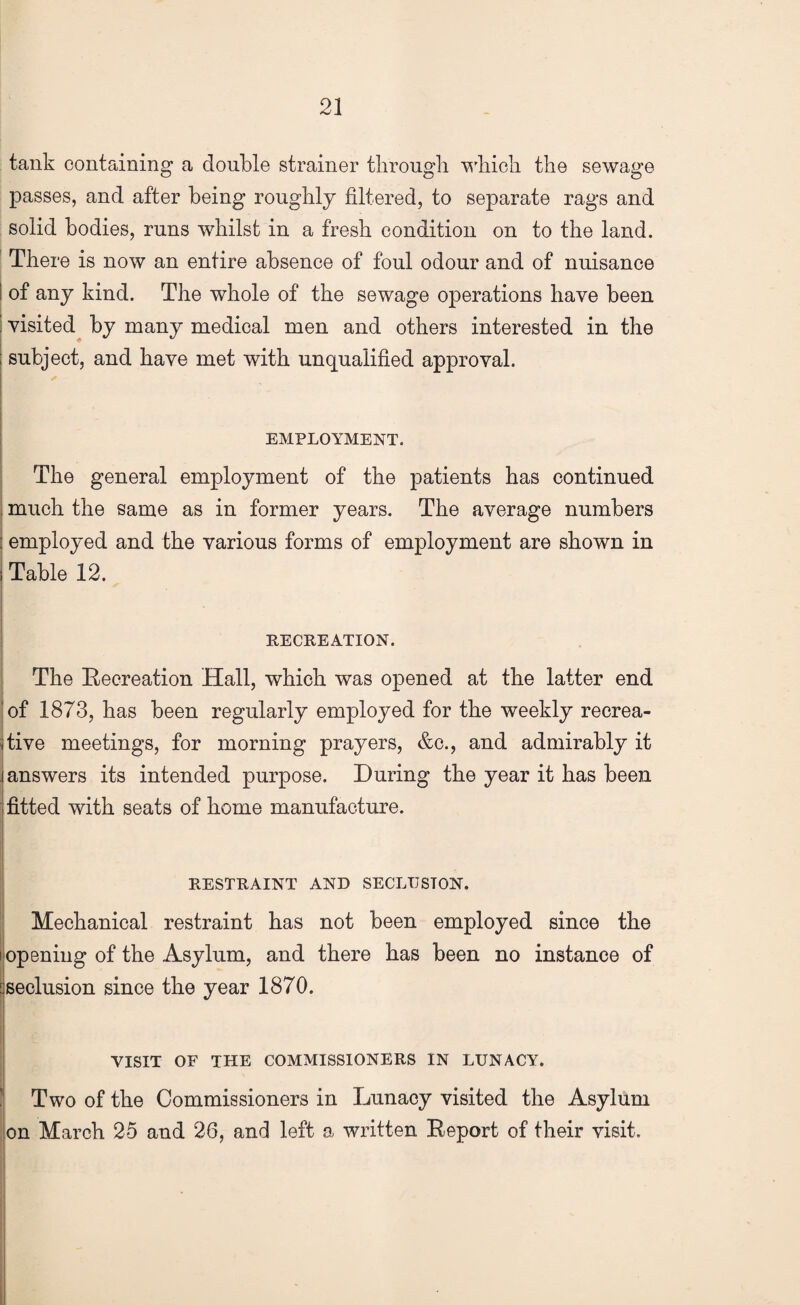 21

tank containing a double strainer through which the sewage passes, and after being roughly filtered, to separate rags and solid bodies, runs whilst in a fresh condition on to the land. There is now an entire absence of foul odour and of nuisance of any kind. The whole of the sewage operations have been visited by many medical men and others interested in the subject, and have met with unqualified approval.

EMPLOYMENT.

The general employment of the patients has continued much the same as in former years. The average numbers employed and the various forms of employment are shown in Table 12.

RECREATION.

The Recreation Hall, which was opened at the latter end of 1873, has been regularly employed for the weekly recreative meetings, for morning prayers, &c., and admirably it answers its intended purpose. During the year it has been fitted with seats of home manufacture.

RESTRAINT AND SECLUSION.

Mechanical restraint has not been employed since the opening of the Asylum, and there has been no instance of seclusion since the year 1870.

VISIT OF THE COMMISSIONERS IN LUNACY.

Two of the Commissioners in Lunacy visited the Asylum on March 25 and 26, and left a written Report of their visit.